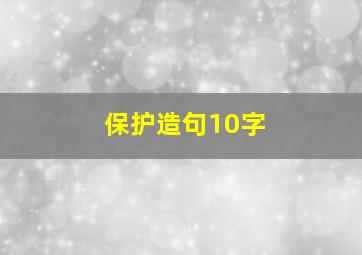 保护造句10字